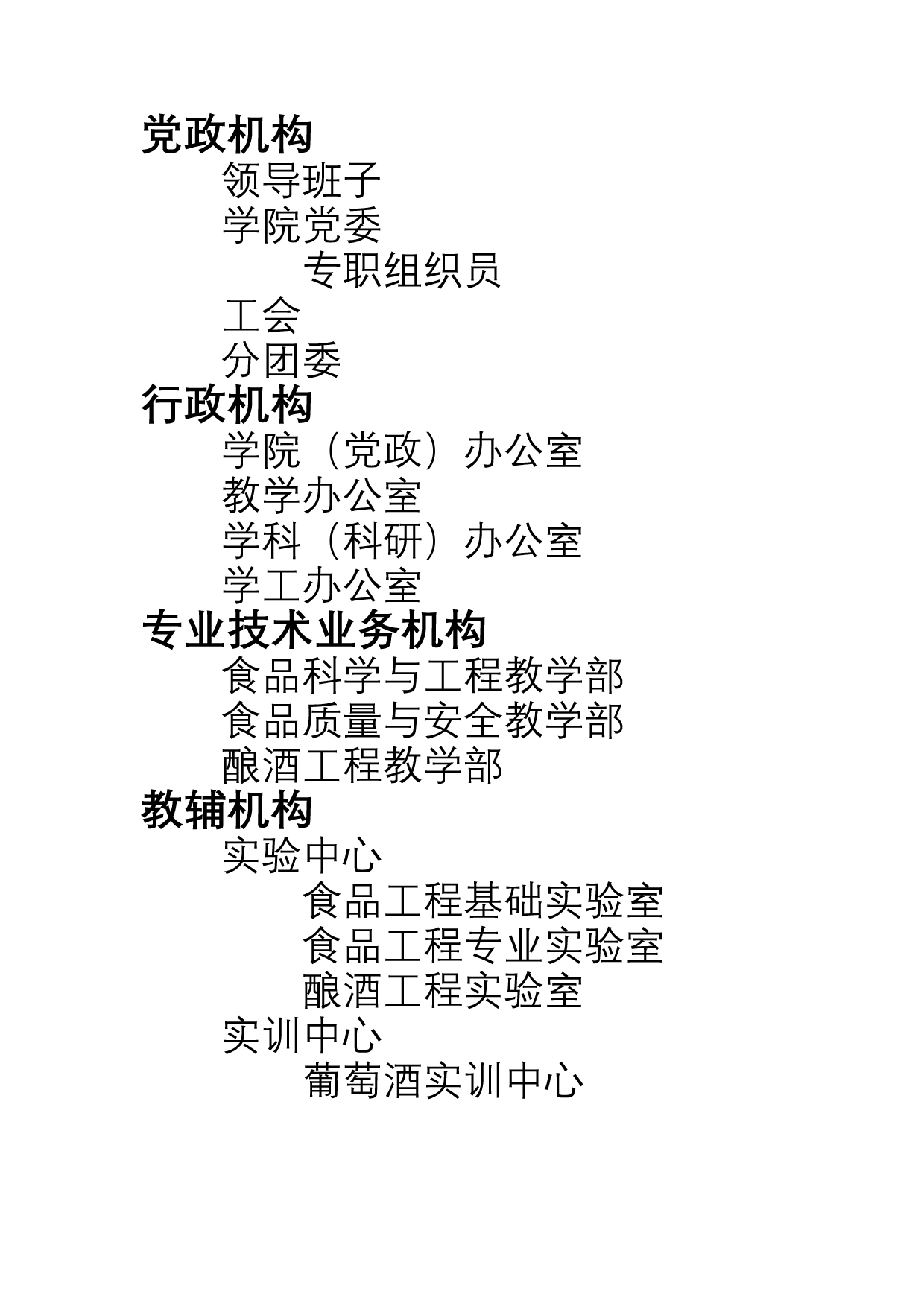 党政机构

领导班子

学院党委

专职组织员

工会

分团委

行政机构

学院（党政）办公室

教学办公室

学科（科研）办公室

学工办公室

专业技术业务机构

食品科学与工程教学部

食品质量与安全教学部

酿酒工程教学部

教辅机构

实验中心

食品工程基础实验室

食品工程专业实验室

酿酒工程实验室

实训中心

葡萄酒实训中心